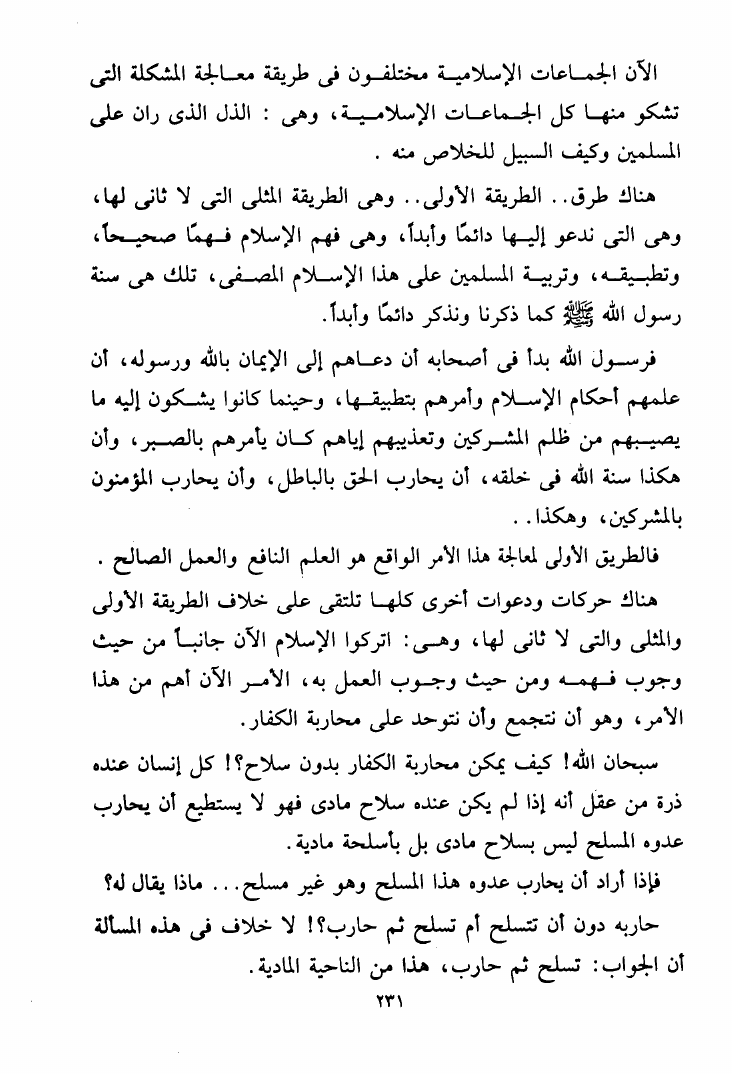 الآن الجماعات الإسلامية مختلفون فى طريقة معالجة المشكلة التى تشكو منها كل الجماعات الإسلامية، وهى : الذل الذى ران على المسلمين وكيف السبيل للخلاص منه .

هناك طرق.. الطريقة الأولى.. وهى الطريقة المثلى التى لا ثانى لها، وهى التى ندعو إليها دائمًا وأبداً، وهى فهم الإسلام فهمًا صحيحاً، وتطبيقه، وتربية المسلمين على هذا الإسلام المصفى، تلك هى سنة رسول الله ﷺ كما ذكرنا ونذكر دائمًا وأبداً.

فرسول الله بدأ فى أصحابه أن دعاهم إلى الإيمان بالله ورسوله، أن علمهم أحكام الإسلام وأمرهم بتطبيقها، وحينما كانوا يشكون إليه ما يصيبهم من ظلم المشركين وتعذيبهم إياهم كان يأمرهم بالصبر، وأن هكذا سنة الله فى خلقه، أن يحارب الحق بالباطل، وأن يحارب المؤمنون بالمشركين، وهكذا. .

فالطريق الأولى لمعالجة هذا الأمر الواقع هو العلم النافع والعمل الصالح .

هناك حركات ودعوات أخرى كلها تلتقى على خلاف الطريقة الأولى والمثلى والتى لا ثانى لها، وهى: اتركوا الإسلام الآن جانباً من حيث وجوب فهمه ومن حيث وجوب العمل به، الأمر الآن أهم من هذا الأمر، وهو أن نتجمع وأن نتوحد على محاربة الكفار.

سبحان الله! كيف يمكن محاربة الكفار بدون سلاح؟! كل إنسان عنده ذرة من عقل أنه إذا لم يكن عنده سلاح مادى فهو لا يستطيع أن يحارب عدوه المسلح ليس بسلاح مادى بل بأسلحة مادية.

فإذا أراد أن يحارب عدوه هذا المسلح وهو غير مسلح... ماذا يقال له؟

حاربه دون أن تتسلح أم تسلح ثم حارب؟! لا خلاف فى هذه المسألة أن الجواب: تسلح ثم حارب، هذا من الناحية المادية.

٢٣١